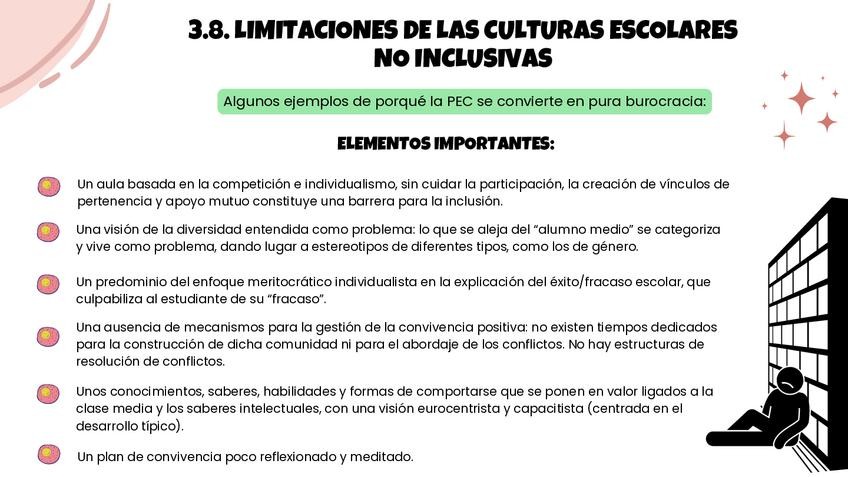 3.8. LIMITACIONES DE LAS CULTURAS ESCOLARES NO INCLUSIVAS

Algunos ejemplos de porqué la PEC se convierte en pura burocracia:

ELEMENTOS IMPORTANTES:

Un aula basada en la competición e individualismo, sin cuidar la participación, la creación de vínculos de pertenencia y apoyo mutuo constituye una barrera para la inclusión.

Una visión de la diversidad entendida como problema: lo que se aleja del "alumno medio" se categoriza y vive como problema, dando lugar a estereotipos de diferentes tipos, como los de género.

Un predominio del enfoque meritocrático individualista en la explicación del éxito/fracaso escolar, que culpabiliza al estudiante de su "fracaso".

Una ausencia de mecanismos para la gestión de la convivencia positiva: no existen tiempos dedicados para la construcción de dicha comunidad ni para el abordaje de los conflictos. No hay estructuras de resolución de conflictos.

Unos conocimientos, saberes, habilidades y formas de comportarse que se ponen en valor ligados a la clase media y los saberes intelectuales, con una visión eurocentrista y capacitista (centrada en el desarrollo típico).

Un plan de convivencia poco reflexionado y meditado.